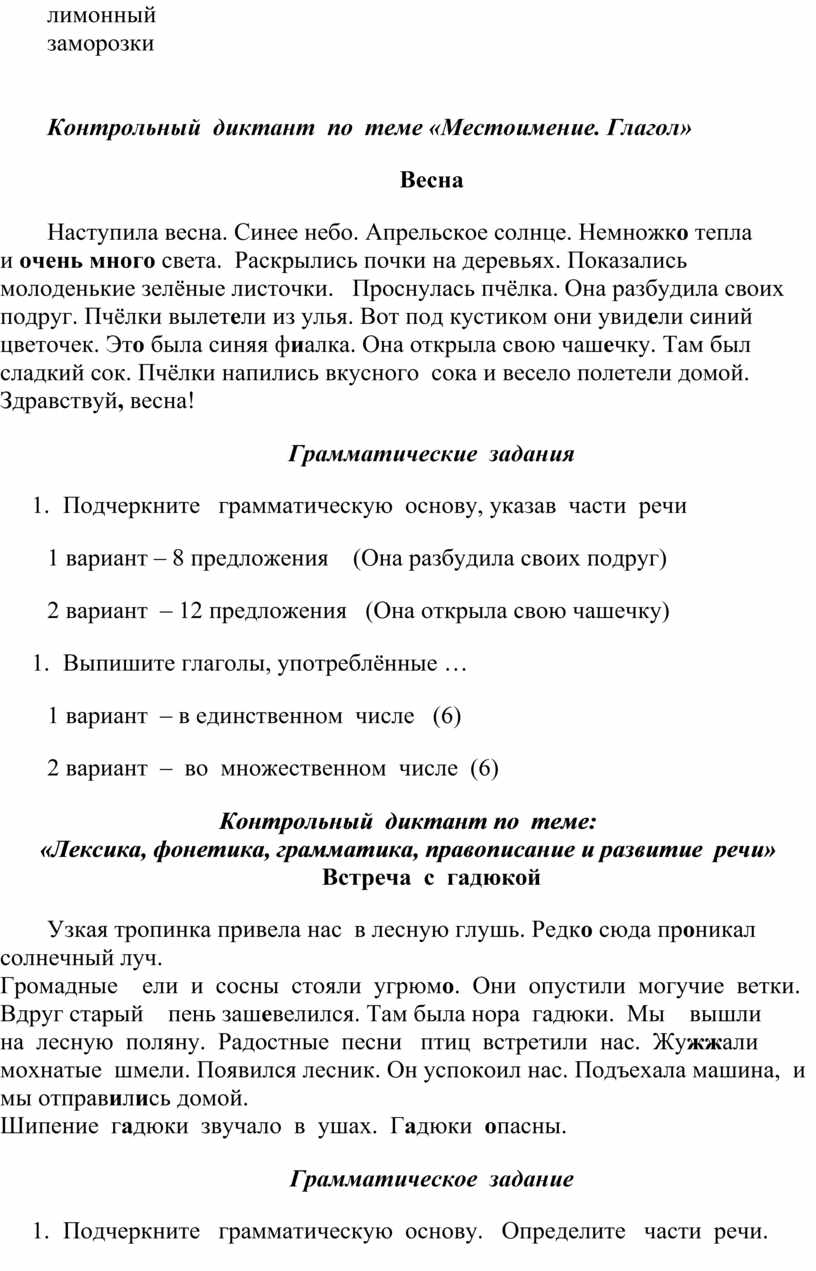 лимонный
заморозки

Контрольный диктант по теме «Местоимение. Глагол»

Весна

Наступила весна. Синее небо. Апрельское солнце. Немножко тепла и очень много света. Раскрылись почки на деревьях. Показались молоденькие зелёные листочки. Проснулась пчёлка. Она разбудила своих подруг. Пчёлки вылетели из улья. Вот под кустиком они увидели синий цветочек. Это была синяя фиалка. Она открыла свою чашечку. Там был сладкий сок. Пчёлки напились вкусного сока и весело полетели домой. Здравствуй, весна!

Грамматические задания

1. Подчеркните грамматическую основу, указав части речи

1 вариант – 8 предложения (Она разбудила своих подруг)

2 вариант – 12 предложения (Она открыла свою чашечку)

1. Выпишите глаголы, употреблённые …

1 вариант – в единственном числе (6)

2 вариант – во множественном числе (6)

Контрольный диктант по теме:
«Лексика, фонетика, грамматика, правописание и развитие речи»
Встреча с гадюкой

Узкая тропинка привела нас в лесную глушь. Редко сюда проникал солнечный луч.
Громадные ели и сосны стояли угрюмо. Они опустили могучие ветки. Вдруг старый пень зашевелился. Там была нора гадюки. Мы вышли на лесную поляну. Радостные песни птиц встретили нас. Жужжали мохнатые шмели. Появился лесник. Он успокоил нас. Подъехала машина, и мы отправились домой.
Шипение гадюки звучало в ушах. Гадюки опасны.

Грамматическое задание

1. Подчеркните грамматическую основу. Определите части речи.